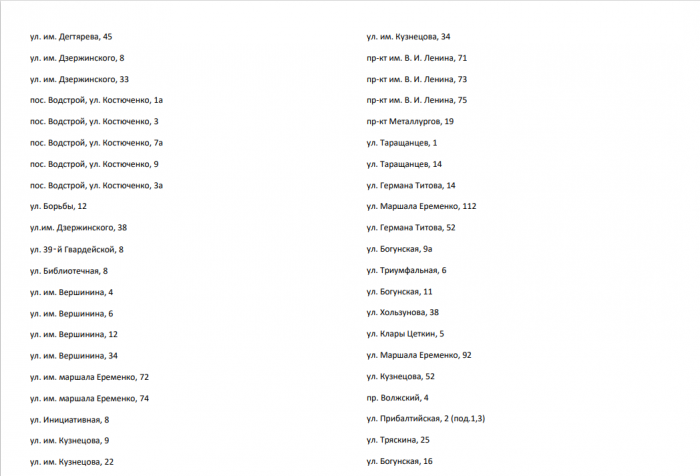 ул. им. Дегтярева, 45

ул. им. Дзержинского, 8

ул. им. Дзержинского, 33

пос. Водстрой, ул. Костюченко, 1а

пос. Водстрой, ул. Костюченко, 3

пос. Водстрой, ул. Костюченко, 7а

пос. Водстрой, ул. Костюченко, 9

пос. Водстрой, ул. Костюченко, 3а

ул. Борьбы, 12

ул.им. Дзержинского, 38

ул. 39-й Гвардейской, 8

ул. Библиотечная, 8

ул. им. Вершинина, 4

ул. им. Вершинина, 6

ул. им. Вершинина, 12

ул. им. Вершинина, 34

ул. им. маршала Еременко, 72

ул. им. маршала Еременко, 74

ул. Инициативная, 8

ул. им. Кузнецова, 9

ул. им. Кузнецова, 22

ул. им. Кузнецова, 34

пр-кт им. В. И. Ленина, 71

пр-кт им. В. И. Ленина, 73

пр-кт им. В. И. Ленина, 75

пр-кт Металлургов, 19

ул. Таращанцев, 1

ул. Таращанцев, 14

ул. Германа Титова, 14

ул. Маршала Еременко, 112

ул. Германа Титова, 52

ул. Богунская, 9а

ул. Триумфальная, 6

ул. Богунская, 11

ул. Хользунова, 38

ул. Клары Цеткин, 5

ул. Маршала Еременко, 92

ул. Кузнецова, 52

пр. Волжский, 4

ул. Прибалтийская, 2 (под.1,3)

ул. Тряскина, 25

ул. Богунская, 16